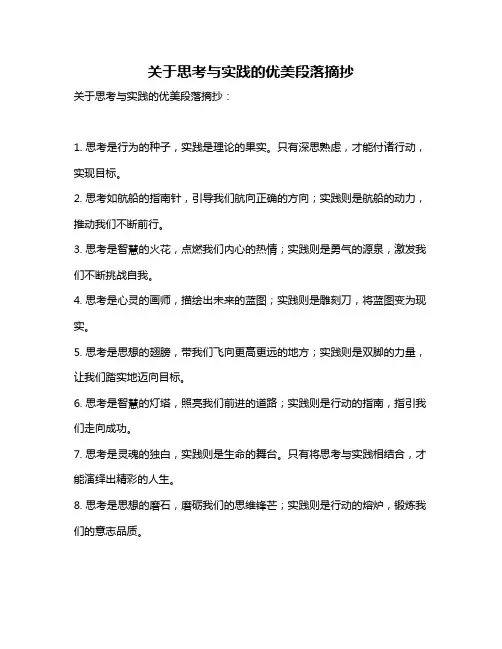 关于思考与实践的优美段落摘抄

关于思考与实践的优美段落摘抄：

1. 思考是行为的种子，实践是理论的果实。只有深思熟虑，才能付诸行动，实现目标。

2. 思考如航船的指南针，引导我们航向正确的方向；实践则是航船的动力，推动我们不断前行。

3. 思考是智慧的火花，点燃我们内心的热情；实践则是勇气的源泉，激发我们不断挑战自我。

4. 思考是心灵的画师，描绘出未来的蓝图；实践则是雕刻刀，将蓝图变为现实。

5. 思考是思想的翅膀，带我们飞向更高更远的地方；实践则是双脚的力量，让我们踏实地迈向目标。

6. 思考是智慧的灯塔，照亮我们前进的道路；实践则是行动的指南，指引我们走向成功。

7. 思考是灵魂的独白，实践则是生命的舞台。只有将思考与实践相结合，才能演绎出精彩的人生。

8. 思考是思想的磨石，磨砺我们的思维锋芒；实践则是行动的熔炉，锻炼我们的意志品质。